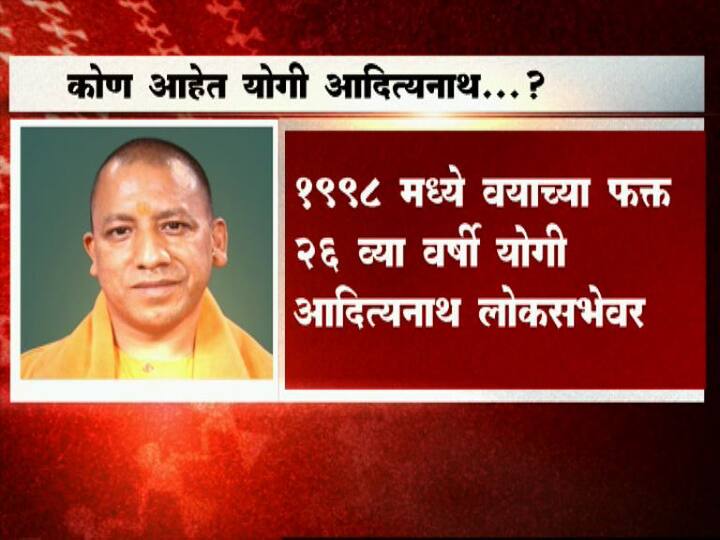 कोण आहेत योगी आदित्यनाथ...?

१९९८ मध्ये वयाच्या फक्त २६ व्या वर्षी योगी आदित्यनाथ लोकसभेवर